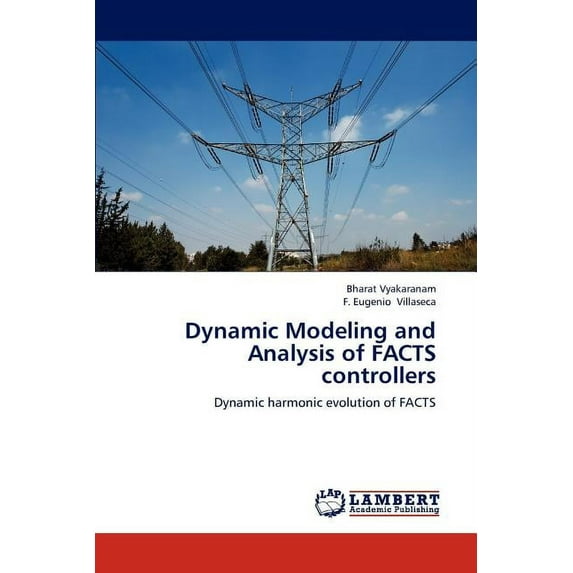 Bharat Vyakaranam
F. Eugenio Villaseca

Dynamic Modeling and Analysis of FACTS controllers

Dynamic harmonic evolution of FACTS

LAP
LAMBERT
Academic Publishing